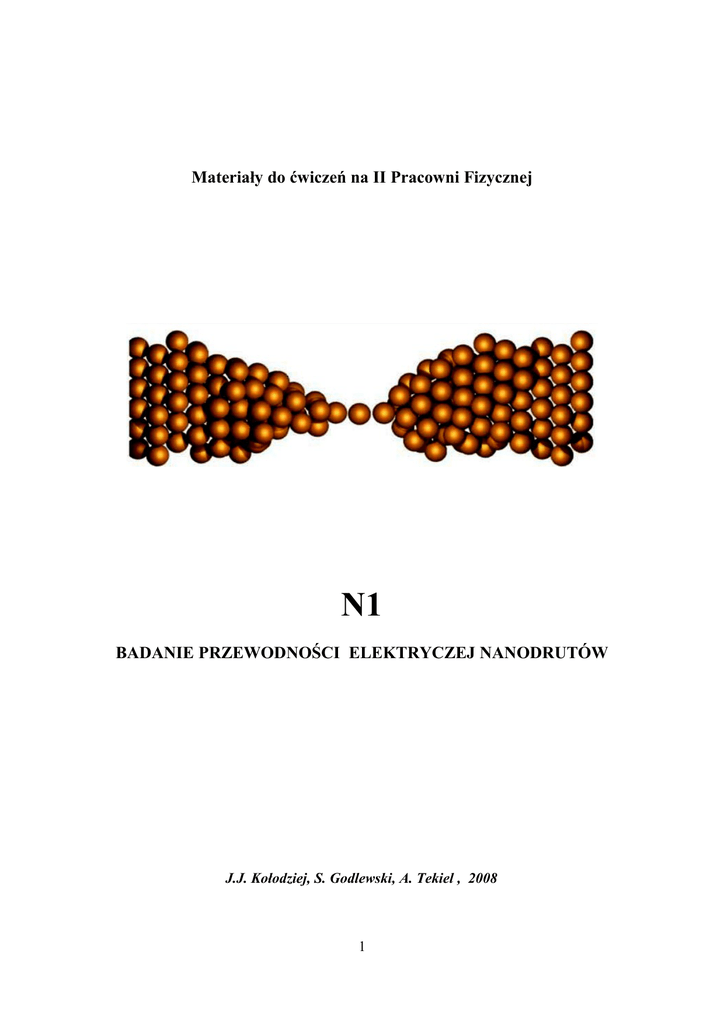 Materiały do ćwiczeń na II Pracowni Fizycznej

N1

BADANIE PRZEWODNOŚCI ELEKTRYCZEJ NANODRUTÓW

J.J. Kołodziej, S. Godlewski, A. Tekiel , 2008

1